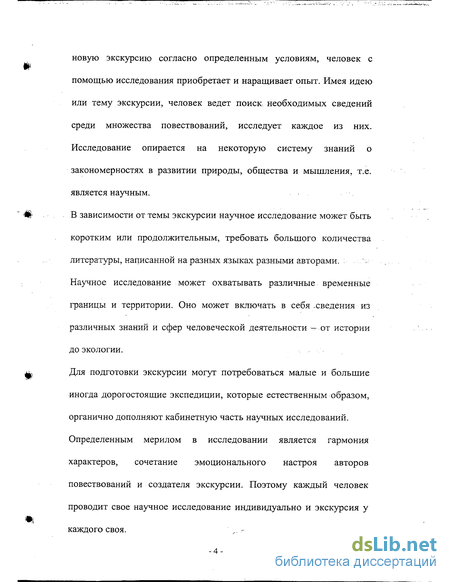 новую экскурсию согласно определенным условиям, человек с помощью исследования приобретает и наращивает опыт. Имея идею или тему экскурсии, человек ведет поиск необходимых сведений среди множества повествований, исследует каждое из них. Исследование опирается на некоторую систему знаний о закономерностях в развитии природы, общества и мышления, т.е. является научным.

В зависимости от темы экскурсии научное исследование может быть коротким или продолжительным, требовать большого количества литературы, написанной на разных языках разными авторами.

Научное исследование может охватывать различные временные границы и территории. Оно может включать в себя сведения из различных знаний и сфер человеческой деятельности – от истории до экологии.

Для подготовки экскурсии могут потребоваться малые и большие иногда дорогостоящие экспедиции, которые естественным образом, органично дополняют кабинетную часть научных исследований.

Определенным мерилом в исследовании является гармония характеров, сочетание эмоционального настроя авторов повествований и создателя экскурсии. Поэтому каждый человек проводит свое научное исследование индивидуально и экскурсия у каждого своя.

- 4 -

dsLib.net
библиотека диссертаций